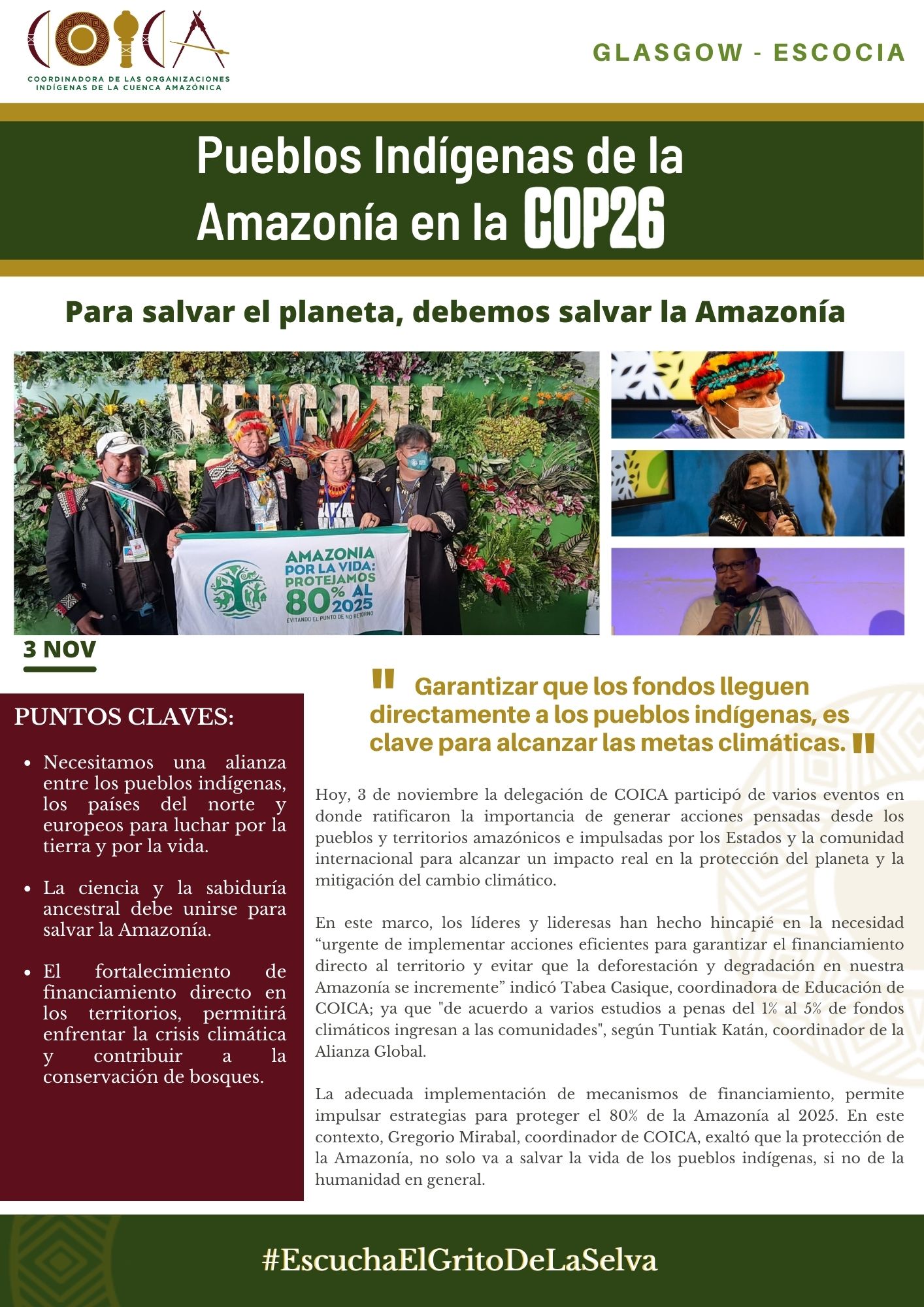 COICA
COORDINADORA DE LAS ORGANIZACIONES INDÍGENAS DE LA CUENCA AMAZÓNICA

GLASGOW - ESCOCIA

Pueblos Indígenas de la Amazonía en la COP26

Para salvar el planeta, debemos salvar la Amazonía

WELCOME

AMAZONIA POR LA VIDA: PROTEJAMOS 80% AL 2025
EVITANDO EL PUNTO DE NO RETORNO

3 NOV

PUNTOS CLAVES:

- Necesitamos una alianza entre los pueblos indígenas, los países del norte y europeos para luchar por la tierra y por la vida.
- La ciencia y la sabiduría ancestral debe unirse para salvar la Amazonía.
- El fortalecimiento de financiamiento directo en los territorios, permitirá enfrentar la crisis climática y contribuir a la conservación de bosques.

" Garantizar que los fondos lleguen directamente a los pueblos indígenas, es clave para alcanzar las metas climáticas. "

Hoy, 3 de noviembre la delegación de COICA participó de varios eventos en donde ratificaron la importancia de generar acciones pensadas desde los pueblos y territorios amazónicos e impulsadas por los Estados y la comunidad internacional para alcanzar un impacto real en la protección del planeta y la mitigación del cambio climático.

En este marco, los líderes y lideresas han hecho hincapié en la necesidad “urgente de implementar acciones eficientes para garantizar el financiamiento directo al territorio y evitar que la deforestación y degradación en nuestra Amazonía se incremente” indicó Tabea Casique, coordinadora de Educación de COICA; ya que "de acuerdo a varios estudios a penas del 1% al 5% de fondos climáticos ingresan a las comunidades", según Tuntiak Katán, coordinador de la Alianza Global.

La adecuada implementación de mecanismos de financiamiento, permite impulsar estrategias para proteger el 80% de la Amazonía al 2025. En este contexto, Gregorio Mirabal, coordinador de COICA, exaltó que la protección de la Amazonía, no solo va a salvar la vida de los pueblos indígenas, si no de la humanidad en general.

#EscuchaElGritoDeLaSelva